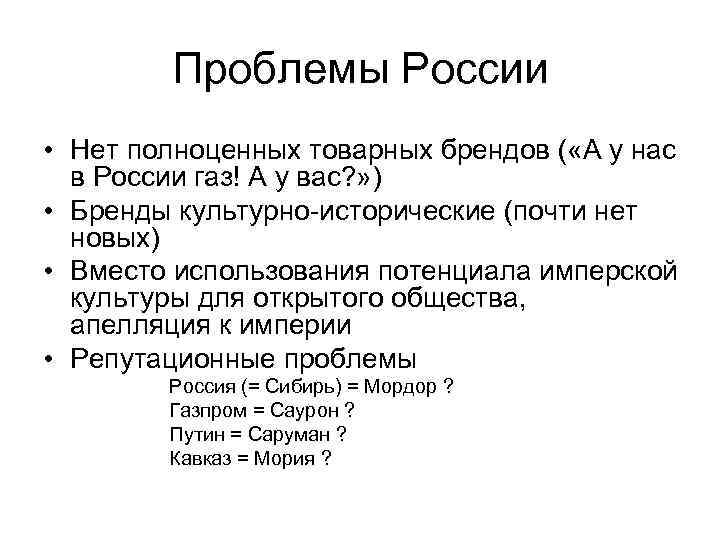 Проблемы России

• Нет полноценных товарных брендов («А у нас в России газ! А у вас?»)
• Бренды культурно-исторические (почти нет новых)
• Вместо использования потенциала имперской культуры для открытого общества, апелляция к империи
• Репутационные проблемы

Россия (= Сибирь) = Мордор ?
Газпром = Саурон ?
Путин = Саруман ?
Кавказ = Мория ?